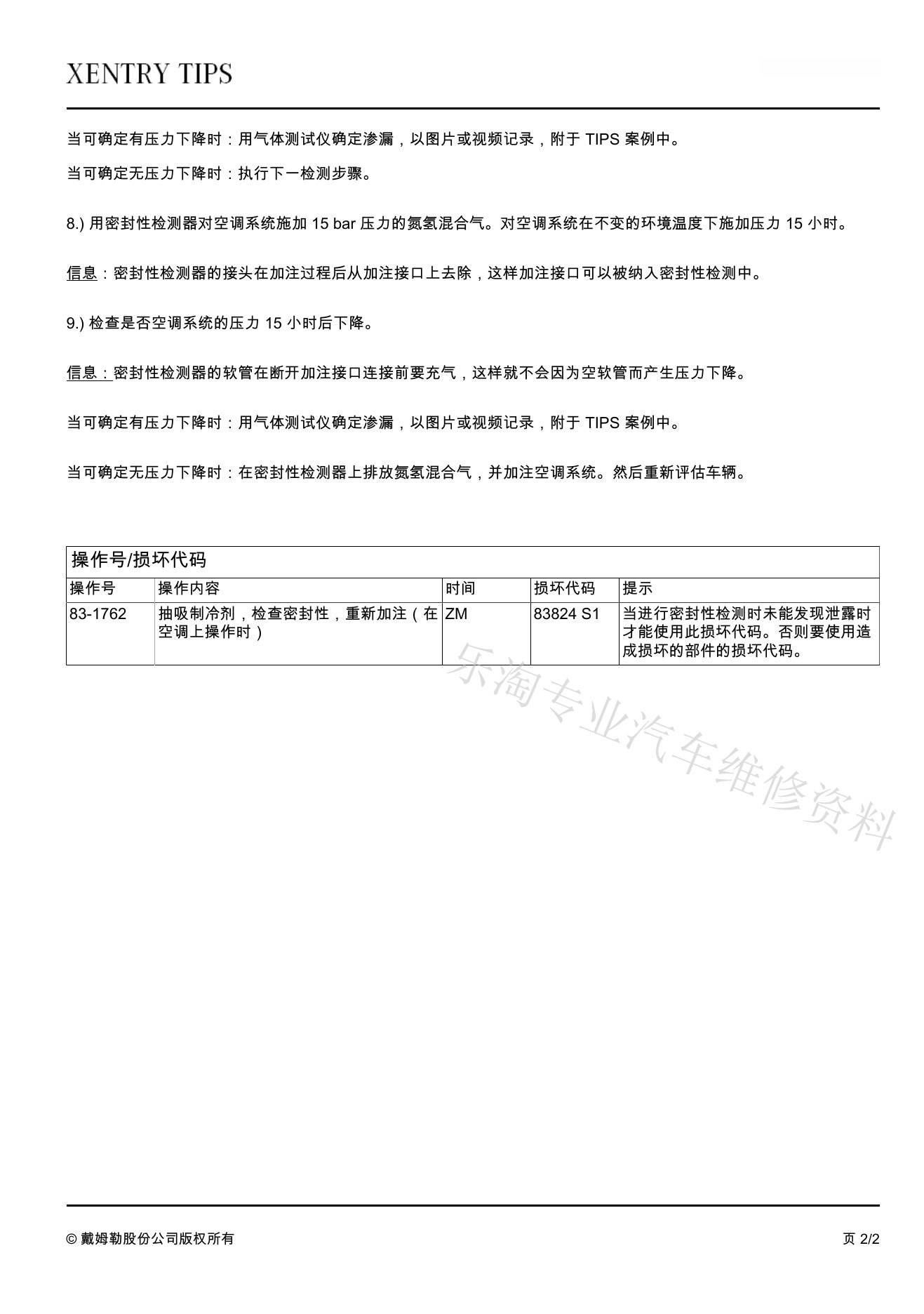 XENTRY TIPS

当可确定有压力下降时：用气体测试仪确定渗漏，以图片或视频记录，附于 TIPS 案例中。

当可确定无压力下降时：执行下一检测步骤。

8.) 用密封性检测器对空调系统施加 15 bar 压力的氮氢混合气。对空调系统在不变的环境温度下施加压力 15 小时。

信息：密封性检测器的接头在加注过程后从加注接口上去除，这样加注接口可以被纳入密封性检测中。

9.) 检查是否空调系统的压力 15 小时后下降。

信息：密封性检测器的软管在断开加注接口连接前要充气，这样就不会因为空软管而产生压力下降。

当可确定有压力下降时：用气体测试仪确定渗漏，以图片或视频记录，附于 TIPS 案例中。

当可确定无压力下降时：在密封性检测器上排放氮氢混合气，并加注空调系统。然后重新评估车辆。

操作号/损坏代码

| 操作号 | 操作内容 | 时间 | 损坏代码 | 提示 |
|---|---|---|---|---|
| 83-1762 | 抽吸制冷剂，检查密封性，重新加注（在空调上操作时） | ZM | 83824 S1 | 当进行密封性检测时未能发现泄露时才能使用此损坏代码。否则要使用造成损坏的部件的损坏代码。 |

乐淘专业汽车维修资料

© 戴姆勒股份公司版权所有

页 2/2